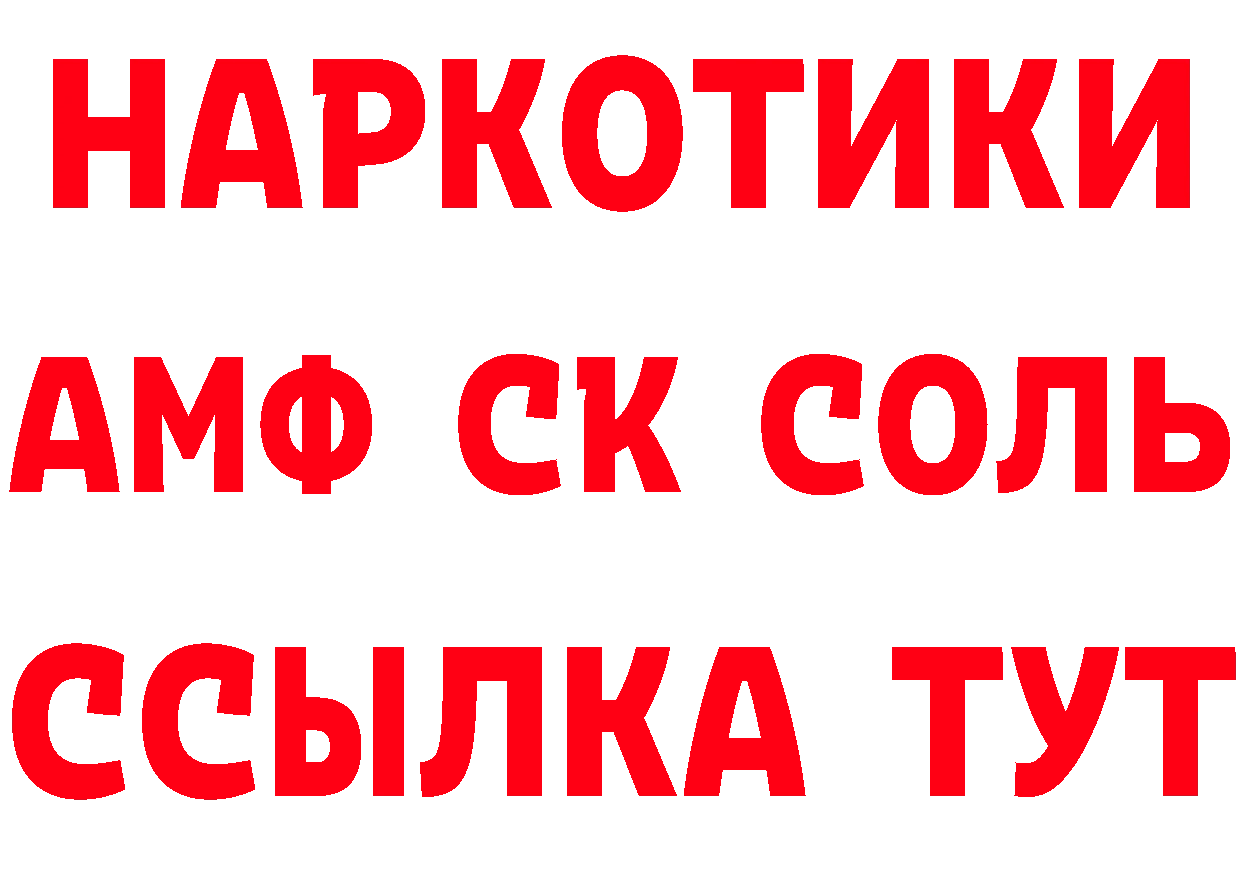 НАРКОТИКИ

АМФ СК СОЛЬ

ССЫЛКА ТУТ